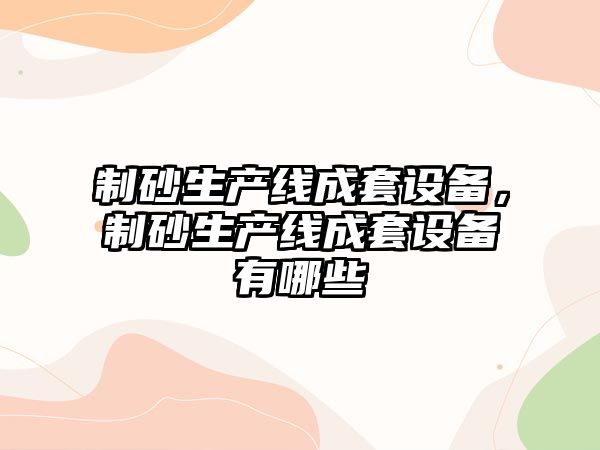 制砂生产线成套设备，制砂生产线成套设备有哪些